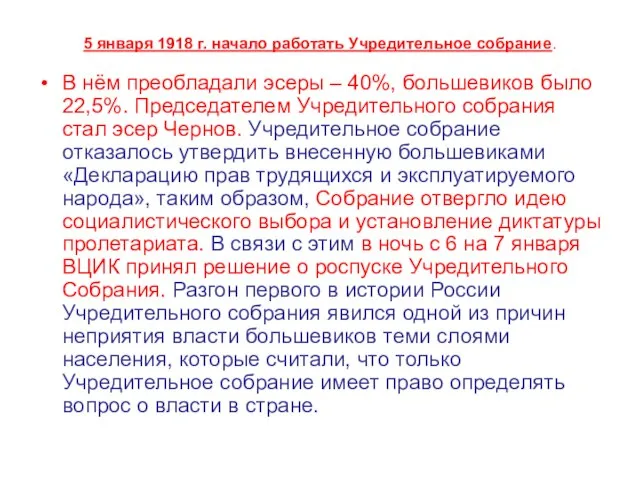 5 января 1918 г. начало работать Учредительное собрание.

• В нём преобладали эсеры – 40%, большевиков было 22,5%. Председателем Учредительного собрания стал эсер Чернов. Учредительное собрание отказалось утвердить внесенную большевиками «Декларацию прав трудящихся и эксплуатируемого народа», таким образом, Собрание отвергло идею социалистического выбора и установление диктатуры пролетариата. В связи с этим в ночь с 6 на 7 января ВЦИК принял решение о роспуске Учредительного Собрания. Разгон первого в истории России Учредительного собрания явился одной из причин неприятия власти большевиков теми слоями населения, которые считали, что только Учредительное собрание имеет право определять вопрос о власти в стране.